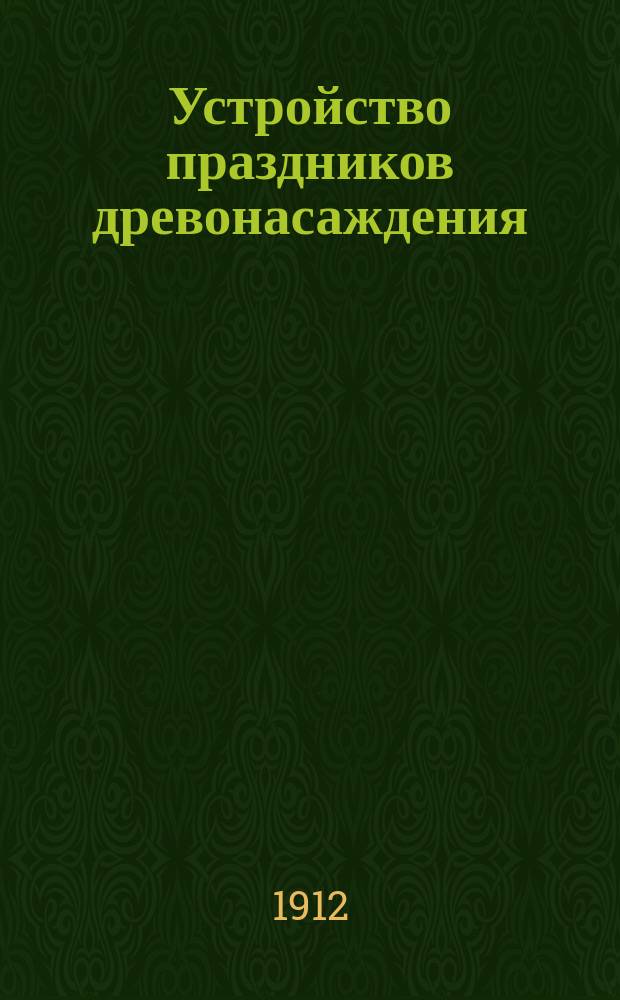 Устройство праздников древонасаждения

1912